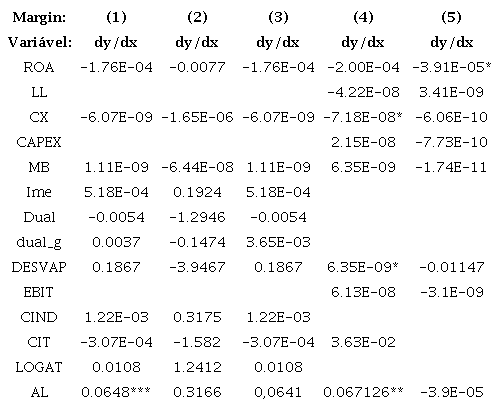 | Margin: | (1) | (2) | (3) | (4) | (5) |
|---|---|---|---|---|---|
| Variável: | dy/dx | dy/dx | dy/dx | dy/dx | dy/dx |
| ROA | -1.76E-04 | -0.0077 | -1.76E-04 | -2.00E-04 | -3.91E-05* |
| LL | | | | -4.22E-08 | 3.41E-09 |
| CX | -6.07E-09 | -1.65E-06 | -6.07E-09 | -7.18E-08* | -6.06E-10 |
| CAPEX | | | | 2.15E-08 | -7.73E-10 |
| MB | 1.11E-09 | -6.44E-08 | 1.11E-09 | 6.35E-09 | -1.74E-11 |
| Ime | 5.18E-04 | 0.1924 | 5.18E-04 | | |
| Dual | -0.0054 | -1.2946 | -0.0054 | | |
| dual_g | 0.0037 | -0.1474 | 3.65E-03 | | |
| DESVAP | 0.1867 | -3.9467 | 0.1867 | 6.35E-09* | -0.01147 |
| EBIT | | | | 6.13E-08 | -3.1E-09 |
| CIND | 1.22E-03 | 0.3175 | 1.22E-03 | | |
| CIT | -3.07E-04 | -1.582 | -3.07E-04 | 3.63E-02 | |
| LOGAT | 0.0108 | 1.2412 | 0.0108 | | |
| AL | 0.0648*** | 0.3166 | 0,0641 | 0.067126** | -3.9E-05 |